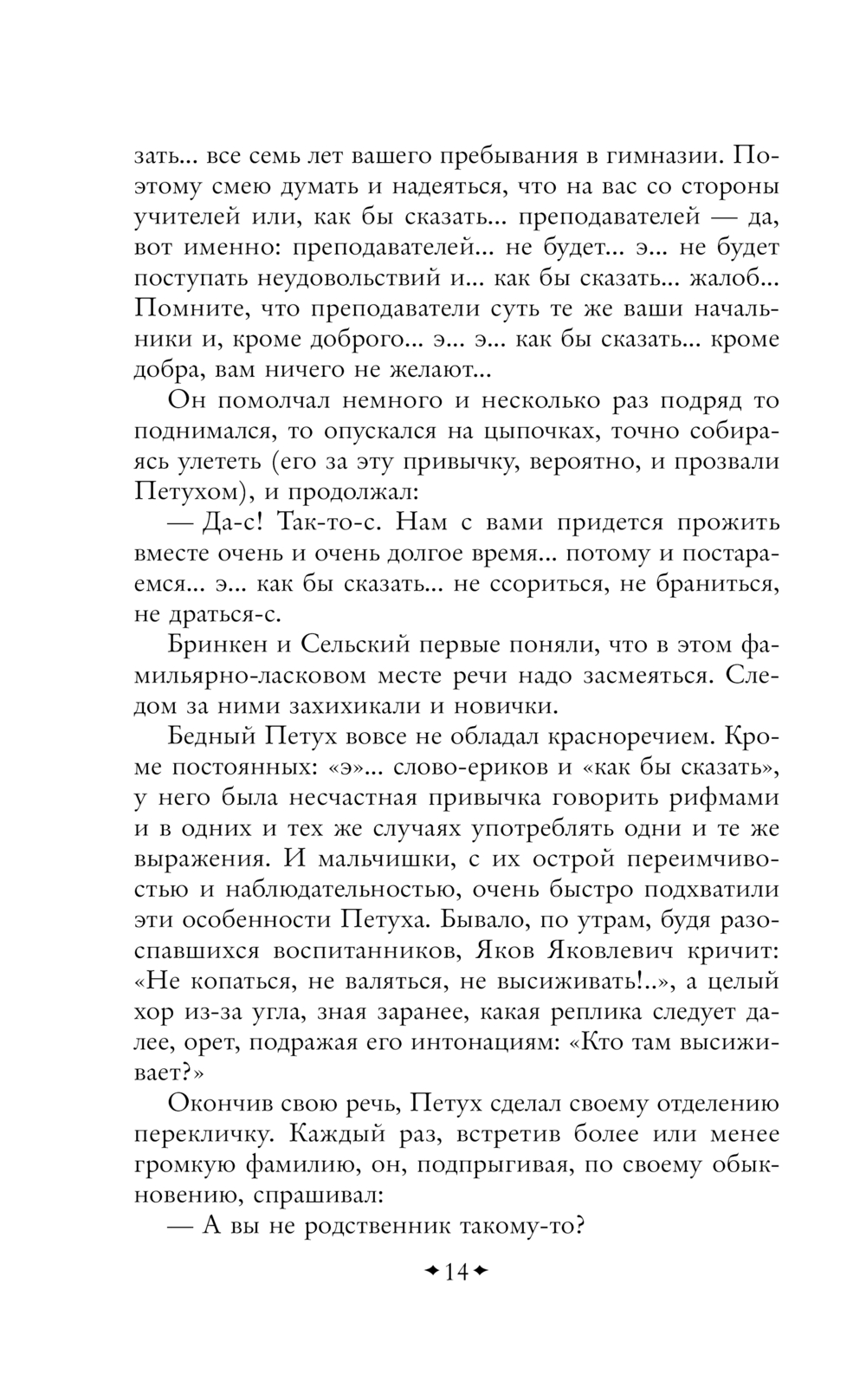 зать... все семь лет вашего пребывания в гимназии. Поэтому смею думать и надеяться, что на вас со стороны учителей или, как бы сказать... преподавателей — да, вот именно: преподавателей... не будет... э... не будет поступать неудовольствий и... как бы сказать... жалоб... Помните, что преподаватели суть те же ваши начальники и, кроме доброго... э... э... как бы сказать... кроме добра, вам ничего не желают...

Он помолчал немного и несколько раз подряд то поднимался, то опускался на цыпочках, точно собираясь улететь (его за эту привычку, вероятно, и прозвали Петухом), и продолжал:

— Да-с! Так-то-с. Нам с вами придется прожить вместе очень и очень долгое время... потому и постараемся... э... как бы сказать... не ссориться, не браниться, не драться-с.

Бринкен и Сельский первые поняли, что в этом фамильярно-ласковом месте речи надо засмеяться. Следом за ними захихикали и новички.

Бедный Петух вовсе не обладал красноречием. Кроме постоянных: «э»... слово-ериков и «как бы сказать», у него была несчастная привычка говорить рифмами и в одних и тех же случаях употреблять одни и те же выражения. И мальчишки, с их острой переимчивостью и наблюдательностью, очень быстро подхватили эти особенности Петуха. Бывало, по утрам, будя разоспавшихся воспитанников, Яков Яковлевич кричит: «Не копаться, не валяться, не высиживать!..», а целый хор из-за угла, зная заранее, какая реплика следует далее, орет, подражая его интонациям: «Кто там высиживает?»

Окончив свою речь, Петух сделал своему отделению перекличку. Каждый раз, встретив более или менее громкую фамилию, он, подпрыгивая, по своему обыкновению, спрашивал:

— А вы не родственник такому-то?

14